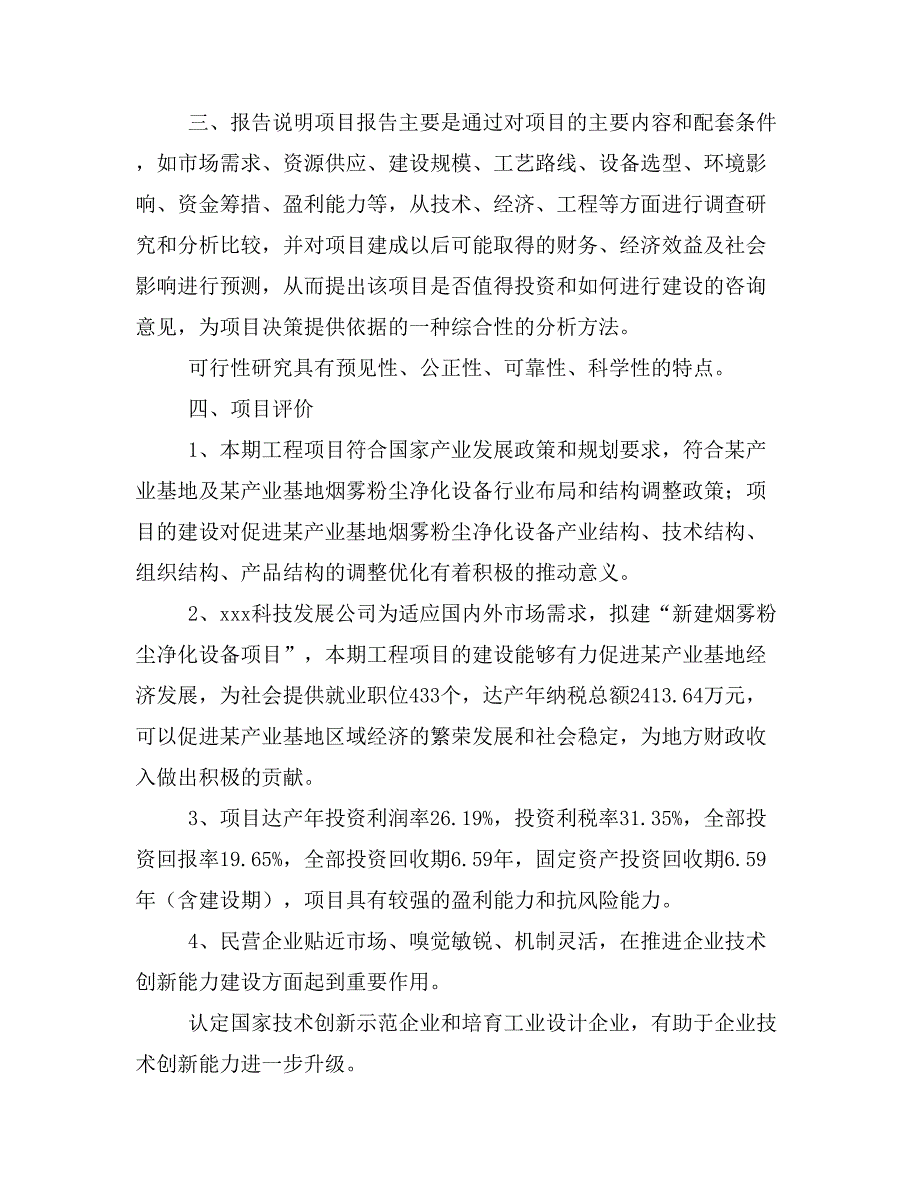 三、报告说明项目报告主要是通过对项目的主要内容和配套条件，如市场需求、资源供应、建设规模、工艺路线、设备选型、环境影响、资金筹措、盈利能力等，从技术、经济、工程等方面进行调查研究和分析比较，并对项目建成以后可能取得的财务、经济效益及社会影响进行预测，从而提出该项目是否值得投资和如何进行建设的咨询意见，为项目决策提供依据的一种综合性的分析方法。

可行性研究具有预见性、公正性、可靠性、科学性的特点。

四、项目评价

1、本期工程项目符合国家产业发展政策和规划要求，符合某产业基地及某产业基地烟雾粉尘净化设备行业布局和结构调整政策；项目的建设对促进某产业基地烟雾粉尘净化设备产业结构、技术结构、组织结构、产品结构的调整优化有着积极的推动意义。

2、xxx科技发展公司为适应国内外市场需求，拟建“新建烟雾粉尘净化设备项目”，本期工程项目的建设能够有力促进某产业基地经济发展，为社会提供就业职位433个，达产年纳税总额2413.64万元，可以促进某产业基地区域经济的繁荣发展和社会稳定，为地方财政收入做出积极的贡献。

3、项目达产年投资利润率26.19%，投资利税率31.35%，全部投资回报率19.65%，全部投资回收期6.59年，固定资产投资回收期6.59年（含建设期），项目具有较强的盈利能力和抗风险能力。

4、民营企业贴近市场、嗅觉敏锐、机制灵活，在推进企业技术创新能力建设方面起到重要作用。

认定国家技术创新示范企业和培育工业设计企业，有助于企业技术创新能力进一步升级。